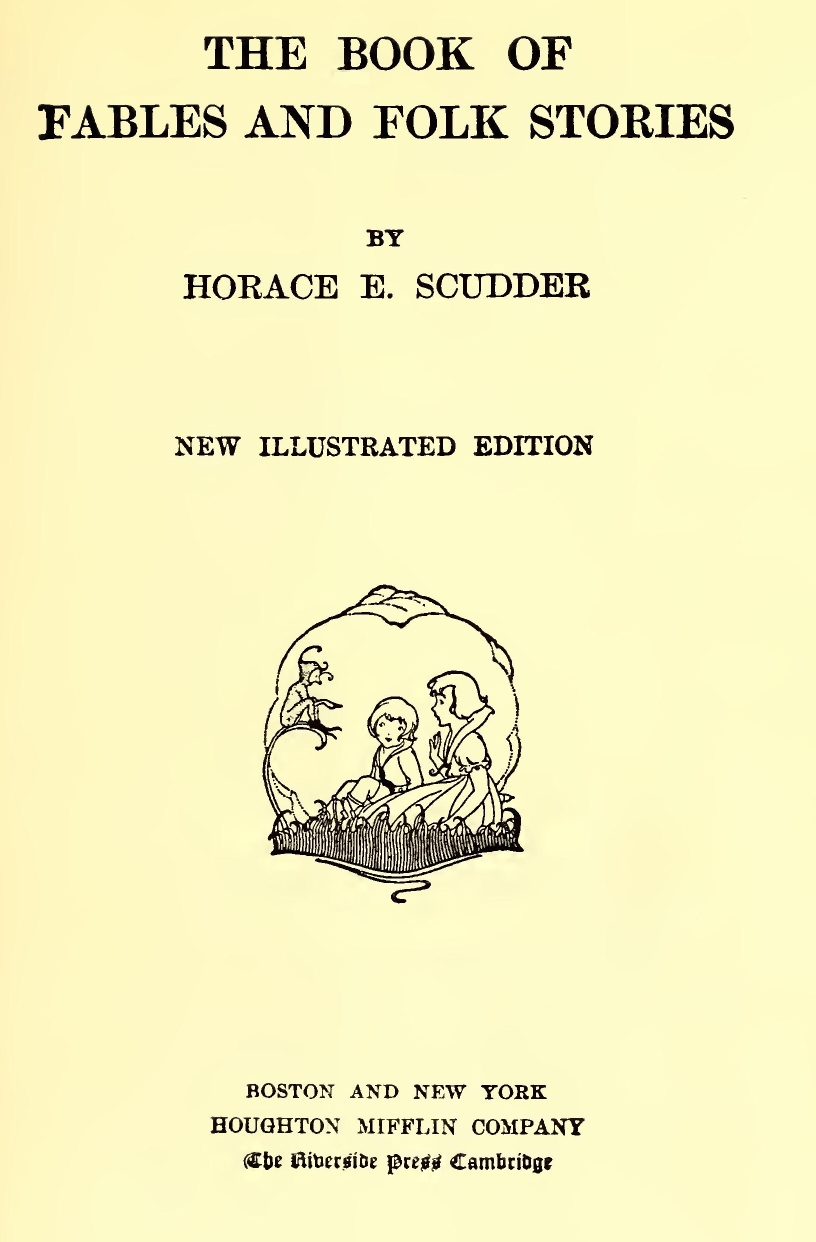 THE BOOK OF
FABLES AND FOLK STORIES

BY
HORACE E. SCUDDER

NEW ILLUSTRATED EDITION

BOSTON AND NEW YORK
HOUGHTON MIFFLIN COMPANY
The Riverside Press Cambridge